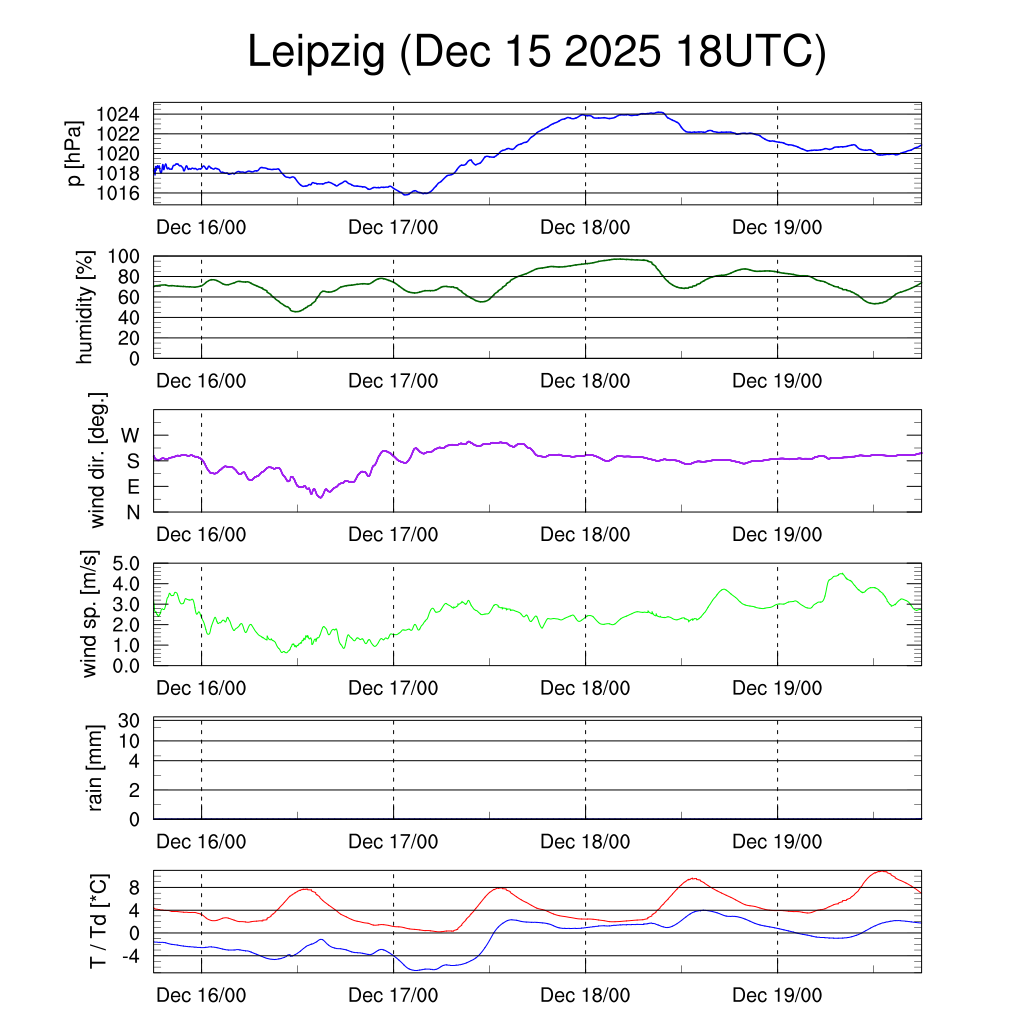 Leipzig (Dec 15 2025 18UTC)

p [hPa]
1024
1022
1020
1018
1016
Dec 16/00
Dec 17/00
Dec 18/00
Dec 19/00

humidity [%]
100
80
60
40
20
0
Dec 16/00
Dec 17/00
Dec 18/00
Dec 19/00

wind dir. [deg.]
W
S
E
N
Dec 16/00
Dec 17/00
Dec 18/00
Dec 19/00

wind sp. [m/s]
5.0
4.0
3.0
2.0
1.0
0.0
Dec 16/00
Dec 17/00
Dec 18/00
Dec 19/00

rain [mm]
30
10
4
2
0
Dec 16/00
Dec 17/00
Dec 18/00
Dec 19/00

T / Td [*C]
8
4
0
-4
Dec 16/00
Dec 17/00
Dec 18/00
Dec 19/00